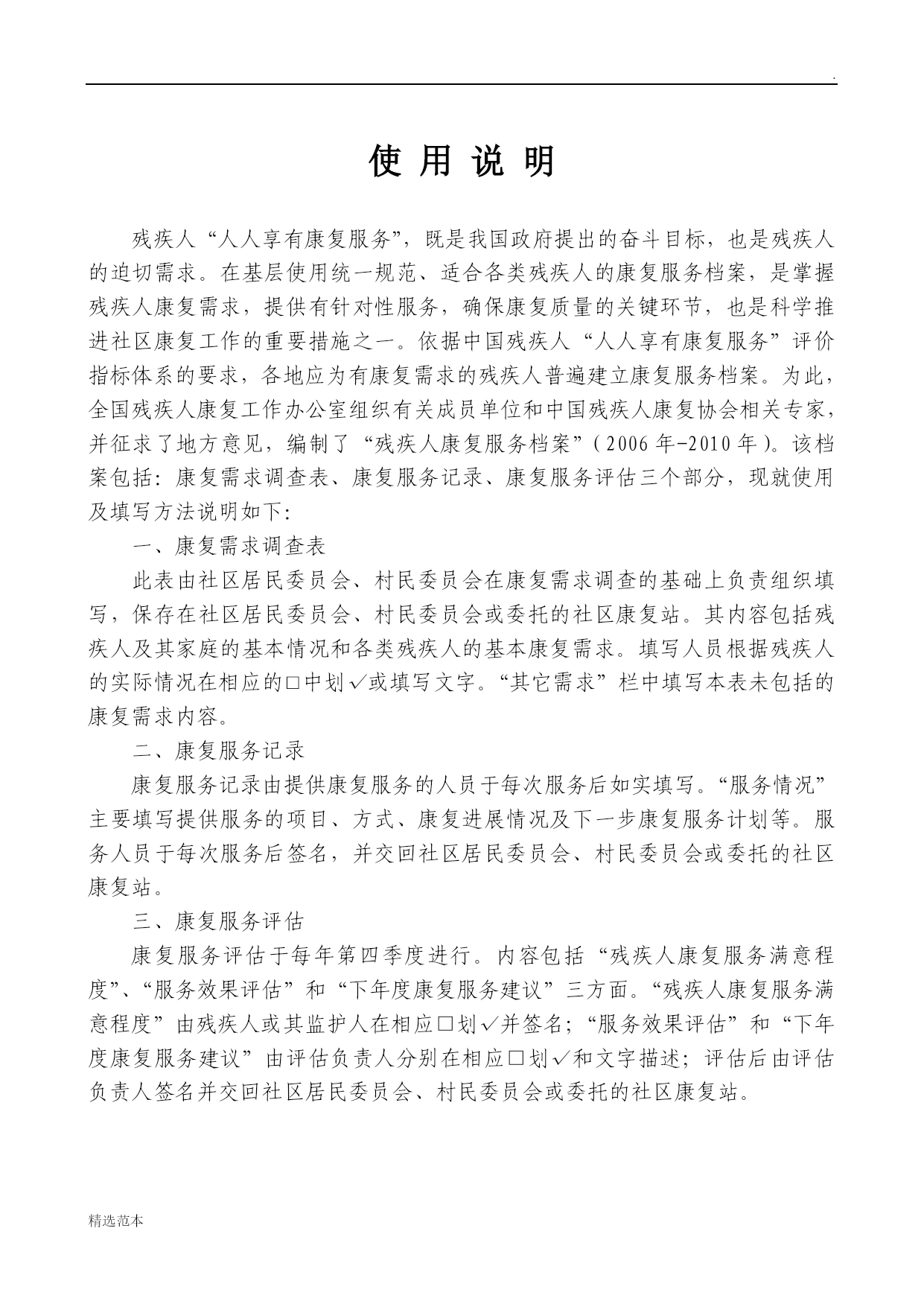 .

使 用 说 明

残疾人“人人享有康复服务”，既是我国政府提出的奋斗目标，也是残疾人的迫切需求。在基层使用统一规范、适合各类残疾人的康复服务档案，是掌握残疾人康复需求，提供有针对性服务，确保康复质量的关键环节，也是科学推进社区康复工作的重要措施之一。依据中国残疾人“人人享有康复服务”评价指标体系的要求，各地应为有康复需求的残疾人普遍建立康复服务档案。为此，全国残疾人康复工作办公室组织有关成员单位和中国残疾人康复协会相关专家，并征求了地方意见，编制了“残疾人康复服务档案”（2006年-2010年）。该档案包括：康复需求调查表、康复服务记录、康复服务评估三个部分，现就使用及填写方法说明如下：

一、康复需求调查表

此表由社区居民委员会、村民委员会在康复需求调查的基础上负责组织填写，保存在社区居民委员会、村民委员会或委托的社区康复站。其内容包括残疾人及其家庭的基本情况和各类残疾人的基本康复需求。填写人员根据残疾人的实际情况在相应的□中划√或填写文字。“其它需求”栏中填写本表未包括的康复需求内容。

二、康复服务记录

康复服务记录由提供康复服务的人员于每次服务后如实填写。“服务情况”主要填写提供服务的项目、方式、康复进展情况及下一步康复服务计划等。服务人员于每次服务后签名，并交回社区居民委员会、村民委员会或委托的社区康复站。

三、康复服务评估

康复服务评估于每年第四季度进行。内容包括“残疾人康复服务满意程度”、“服务效果评估”和“下年度康复服务建议”三方面。“残疾人康复服务满意程度”由残疾人或其监护人在相应□划√并签名；“服务效果评估”和“下年度康复服务建议”由评估负责人分别在相应□划√和文字描述；评估后由评估负责人签名并交回社区居民委员会、村民委员会或委托的社区康复站。

精选范本